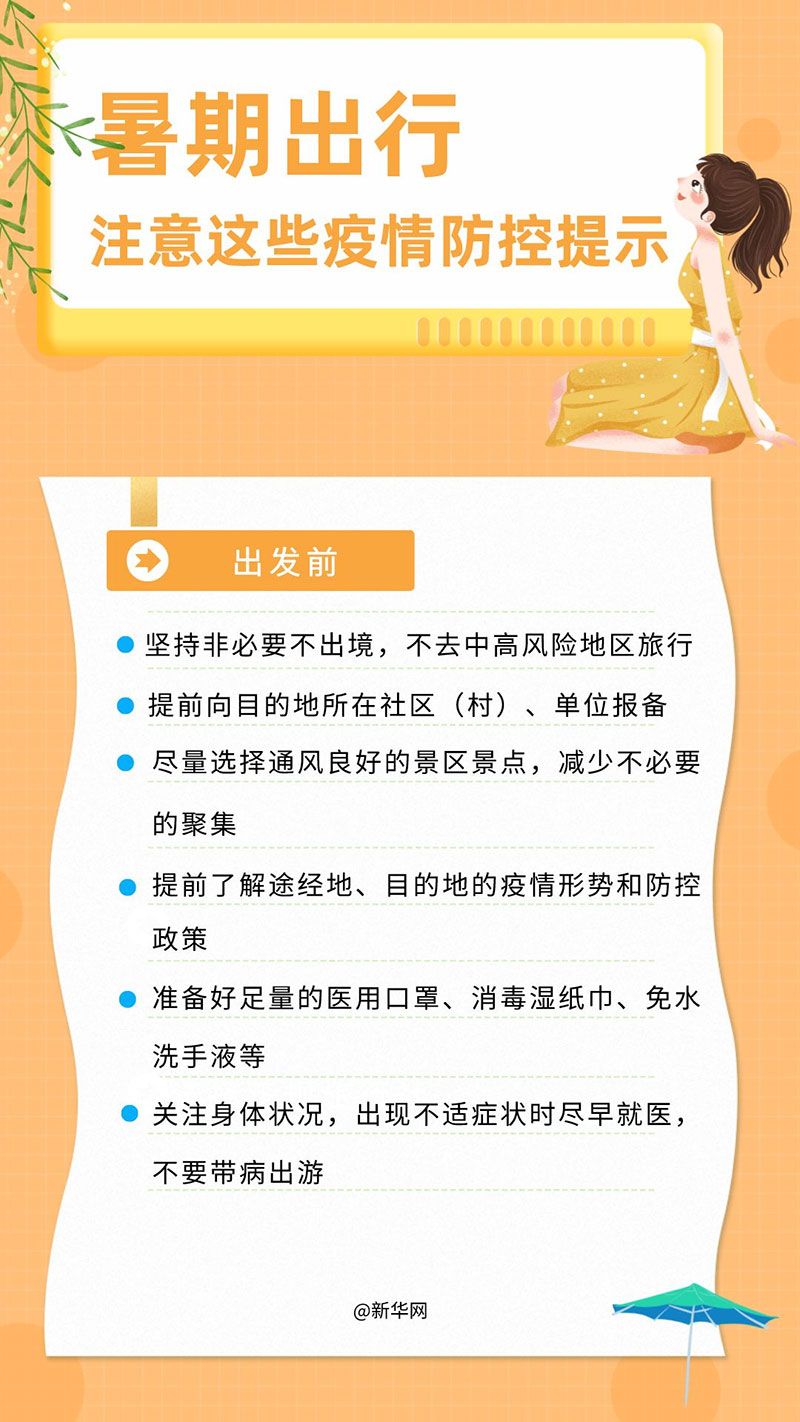 暑期出行
注意这些疫情防控提示

出发前

• 坚持非必要不出境，不去中高风险地区旅行
• 提前向目的地所在社区（村）、单位报备
• 尽量选择通风良好的景区景点，减少不必要的聚集
• 提前了解途经地、目的地的疫情形势和防控政策
• 准备好足量的医用口罩、消毒湿纸巾、免水洗手液等
• 关注身体状况，出现不适症状时尽早就医，不要带病出游

@新华网